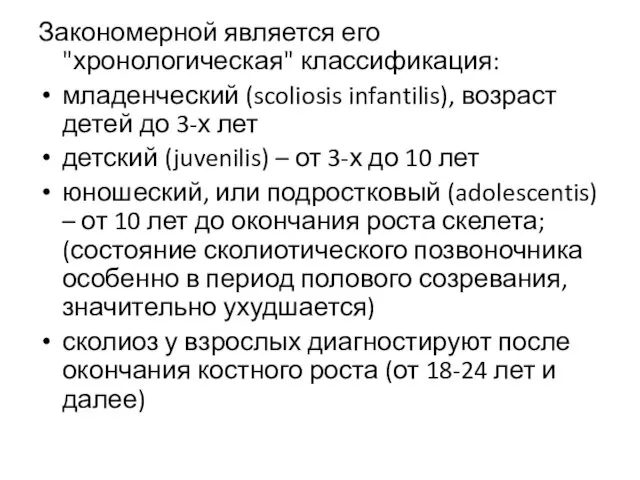 Закономерной является его "хронологическая" классификация:

• младенческий (scoliosis infantilis), возраст детей до 3-х лет
• детский (juvenilis) – от 3-х до 10 лет
• юношеский, или подростковый (adolescentis) – от 10 лет до окончания роста скелета; (состояние сколиотического позвоночника особенно в период полового созревания, значительно ухудшается)
• сколиоз у взрослых диагностируют после окончания костного роста (от 18-24 лет и далее)